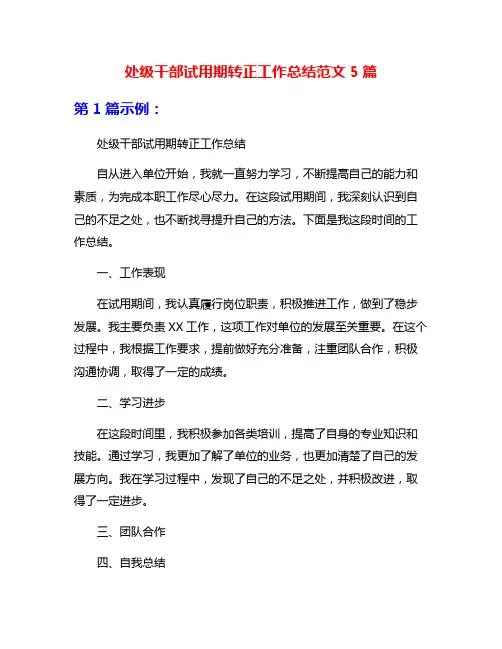 处级干部试用期转正工作总结范文 5 篇

第 1 篇示例：

处级干部试用期转正工作总结

自从进入单位开始，我就一直努力学习，不断提高自己的能力和素质，为完成本职工作尽心尽力。在这段试用期间，我深刻认识到自己的不足之处，也不断找寻提升自己的方法。下面是我这段时间的工作总结。

一、工作表现

在试用期间，我认真履行岗位职责，积极推进工作，做到了稳步发展。我主要负责 XX 工作，这项工作对单位的发展至关重要。在这个过程中，我根据工作要求，提前做好充分准备，注重团队合作，积极沟通协调，取得了一定的成绩。

二、学习进步

在这段时间里，我积极参加各类培训，提高了自身的专业知识和技能。通过学习，我更加了解了单位的业务，也更加清楚了自己的发展方向。我在学习过程中，发现了自己的不足之处，并积极改进，取得了一定进步。

三、团队合作

四、自我总结